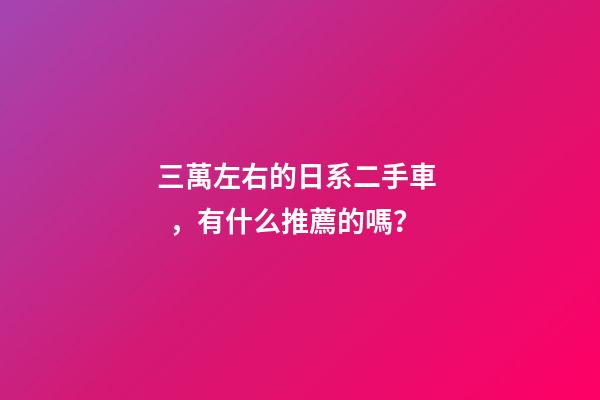 三萬左右的日系二手車，有什么推薦的嗎？